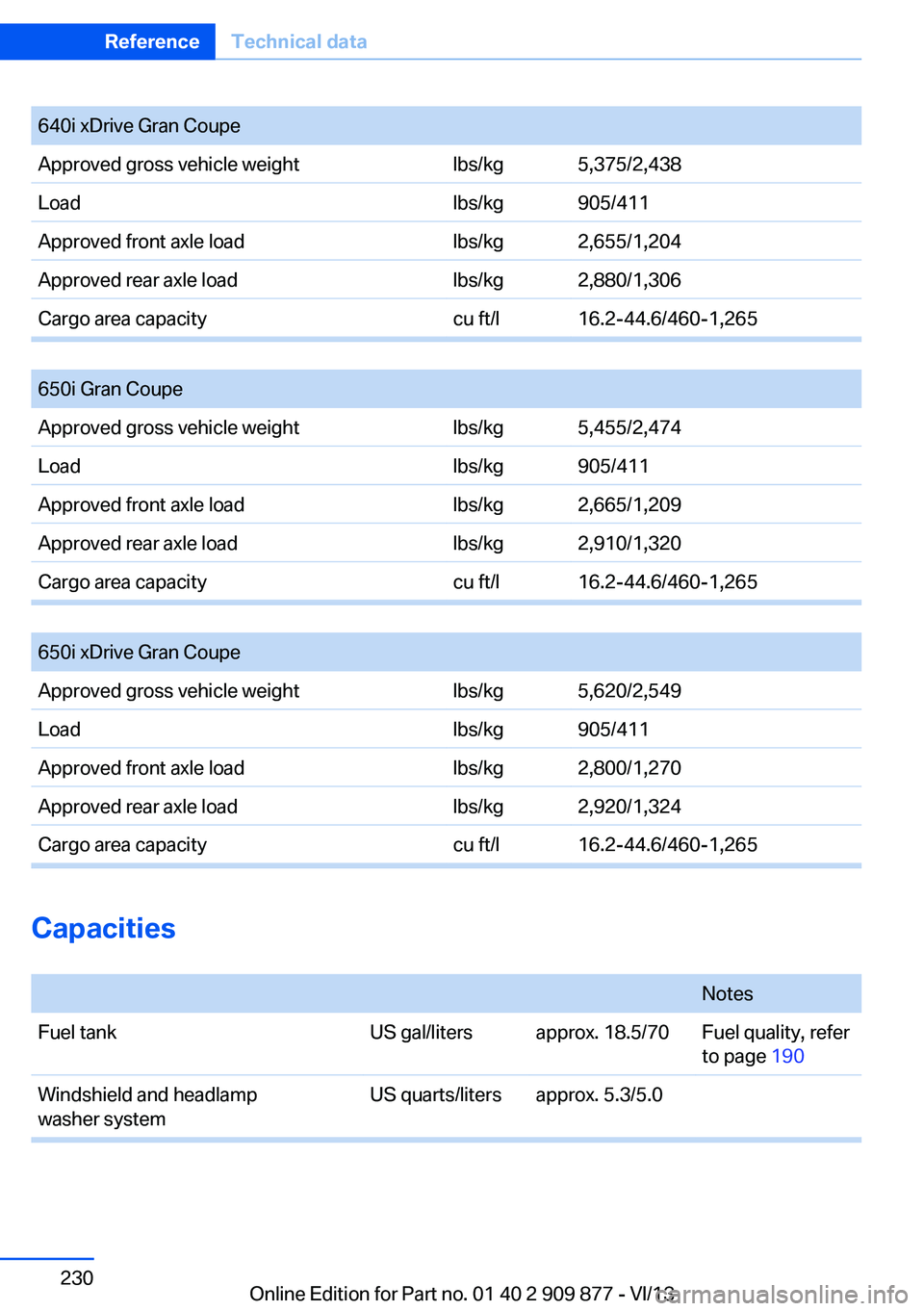 Reference Technical data

| 640i xDrive Gran Coupe | | |
|---|---|---|
| Approved gross vehicle weight | lbs/kg | 5,375/2,438 |
| Load | lbs/kg | 905/411 |
| Approved front axle load | lbs/kg | 2,655/1,204 |
| Approved rear axle load | lbs/kg | 2,880/1,306 |
| Cargo area capacity | cu ft/l | 16.2-44.6/460-1,265 |

| 650i Gran Coupe | | |
|---|---|---|
| Approved gross vehicle weight | lbs/kg | 5,455/2,474 |
| Load | lbs/kg | 905/411 |
| Approved front axle load | lbs/kg | 2,665/1,209 |
| Approved rear axle load | lbs/kg | 2,910/1,320 |
| Cargo area capacity | cu ft/l | 16.2-44.6/460-1,265 |

| 650i xDrive Gran Coupe | | |
|---|---|---|
| Approved gross vehicle weight | lbs/kg | 5,620/2,549 |
| Load | lbs/kg | 905/411 |
| Approved front axle load | lbs/kg | 2,800/1,270 |
| Approved rear axle load | lbs/kg | 2,920/1,324 |
| Cargo area capacity | cu ft/l | 16.2-44.6/460-1,265 |

Capacities

| | | | Notes |
|---|---|---|---|
| Fuel tank | US gal/liters | approx. 18.5/70 | Fuel quality, refer to page 190 |
| Windshield and headlamp washer system | US quarts/liters | approx. 5.3/5.0 | |

230

Online Edition for Part no. 01 40 2 909 877 - VI/13

carmanualsonline.info